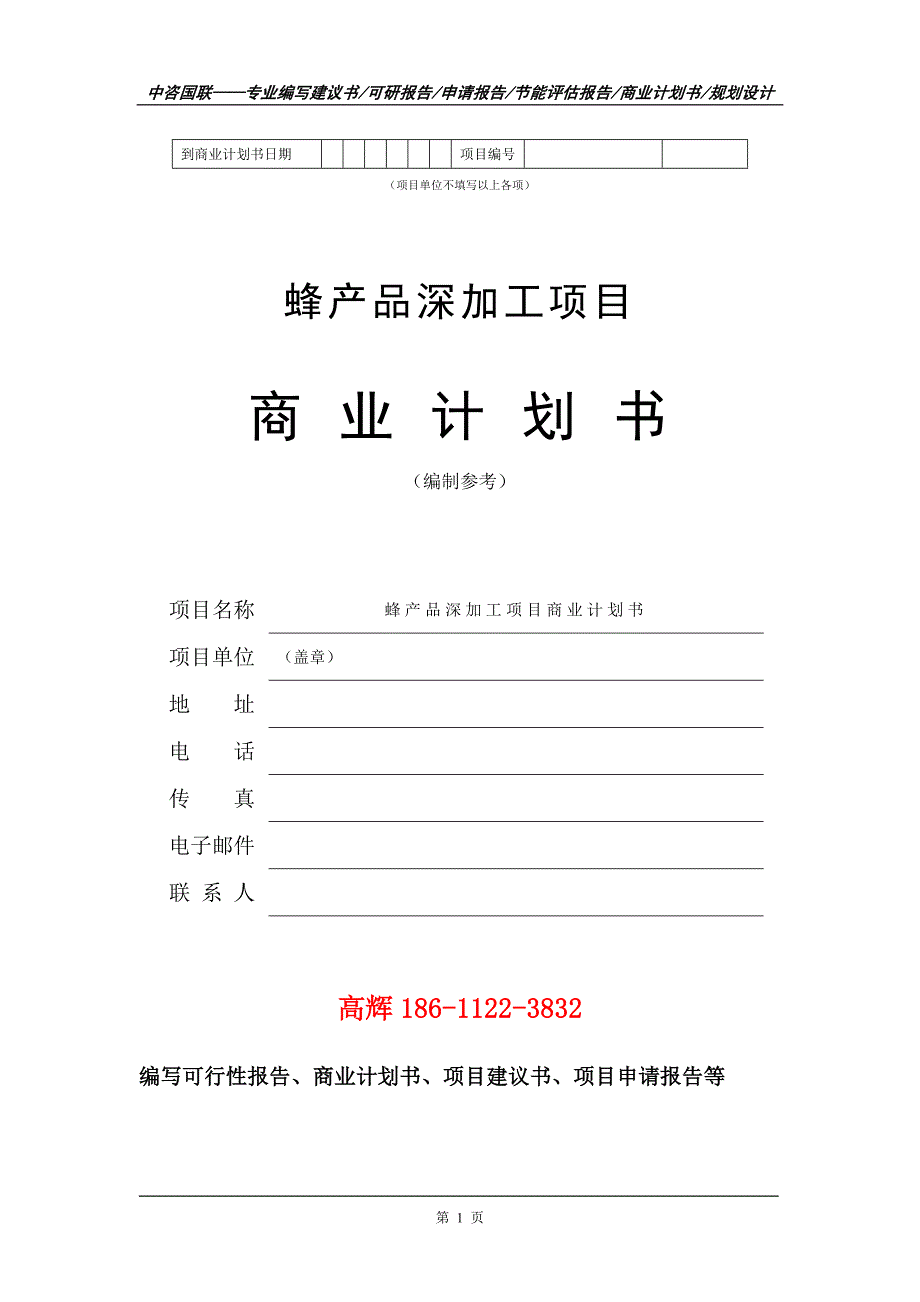 中咨国联——专业编写建议书/可研报告/申请报告/节能评估报告/商业计划书/规划设计

| 到商业计划书日期 | | | | | | | 项目编号 | | |
|---|---|---|---|---|---|---|---|---|---|

（项目单位不填写以上各项）

蜂产品深加工项目

商 业 计 划 书

（编制参考）

项目名称 蜂产品深加工项目商业计划书

项目单位 （盖章）

地 址

电 话

传 真

电子邮件

联 系 人

高辉 186-1122-3832

编写可行性报告、商业计划书、项目建议书、项目申请报告等

第 1 页